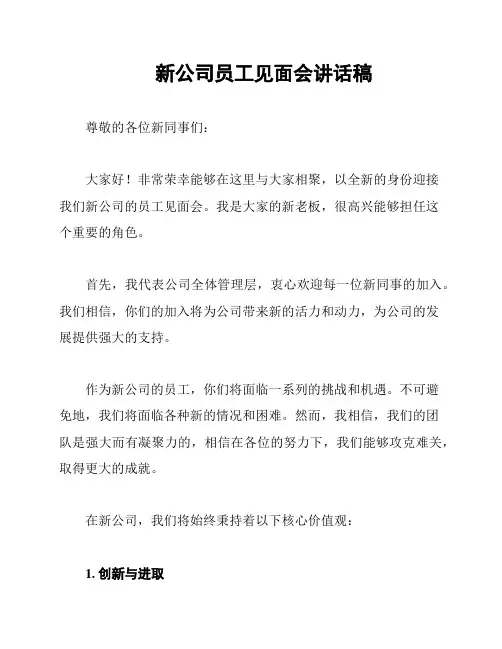 新公司员工见面会讲话稿

尊敬的各位新同事们：

大家好！非常荣幸能够在这里与大家相聚，以全新的身份迎接我们新公司的员工见面会。我是大家的新老板，很高兴能够担任这个重要的角色。

首先，我代表公司全体管理层，衷心欢迎每一位新同事的加入。我们相信，你们的加入将为公司带来新的活力和动力，为公司的发展提供强大的支持。

作为新公司的员工，你们将面临一系列的挑战和机遇。不可避免地，我们将面临各种新的情况和困难。然而，我相信，我们的团队是强大而有凝聚力的，相信在各位的努力下，我们能够攻克难关，取得更大的成就。

在新公司，我们将始终秉持着以下核心价值观：

1. 创新与进取